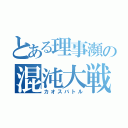 とある理事瀬の
混沌大戦
カオスバトル